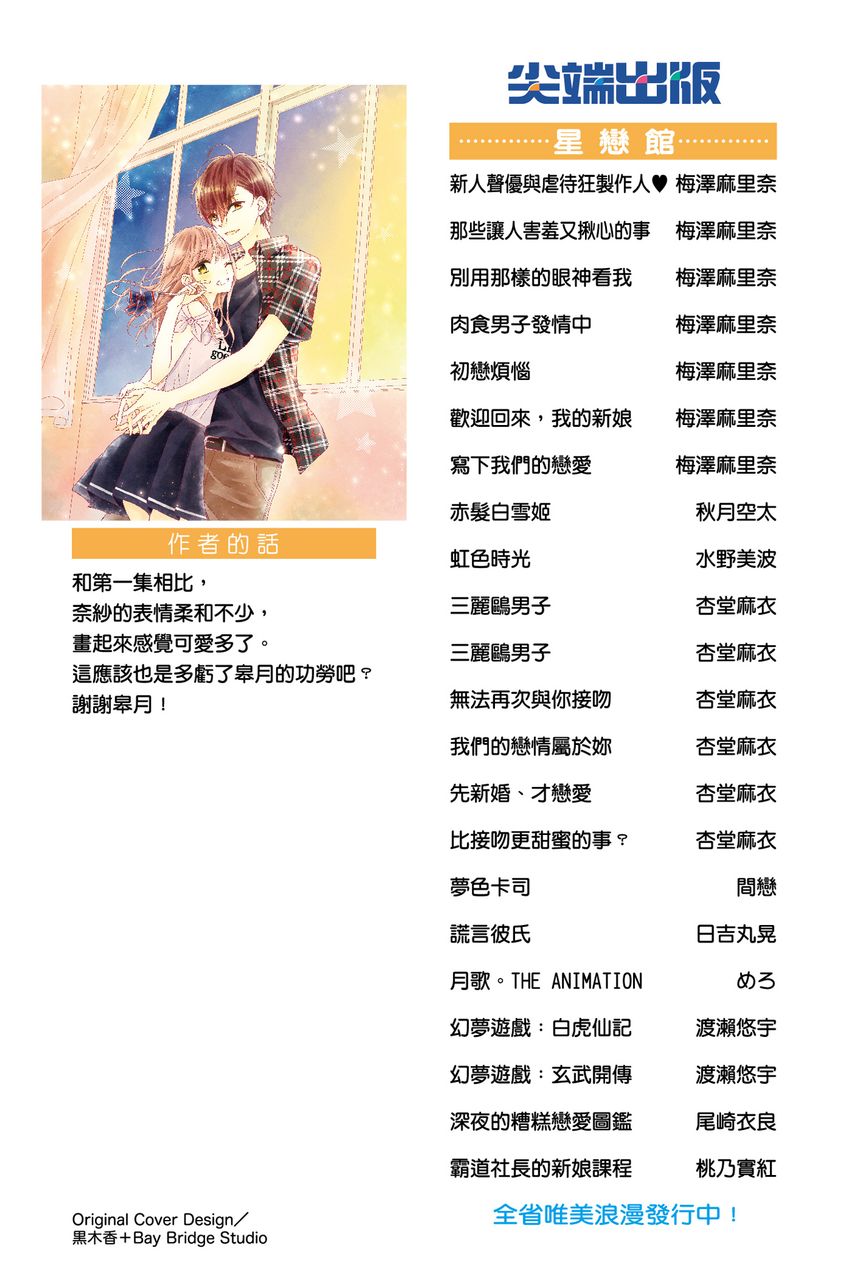 作者的話

和第一集相比，
奈紗的表情柔和不少，
畫起來感覺可愛多了。
這應該也是多虧了皐月的功勞吧？
謝謝皐月！

Original Cover Design／
黒木香＋Bay Bridge Studio

尖端出版

星戀館

| | |
|---|---|
| 新人聲優與虐待狂製作人♥ | 梅澤麻里奈 |
| 那些讓人害羞又揪心的事 | 梅澤麻里奈 |
| 別用那樣的眼神看我 | 梅澤麻里奈 |
| 肉食男子發情中 | 梅澤麻里奈 |
| 初戀煩惱 | 梅澤麻里奈 |
| 歡迎回來，我的新娘 | 梅澤麻里奈 |
| 寫下我們的戀愛 | 梅澤麻里奈 |
| 赤髮白雪姬 | 秋月空太 |
| 虹色時光 | 水野美波 |
| 三麗鷗男子 | 杏堂麻衣 |
| 三麗鷗男子 | 杏堂麻衣 |
| 無法再次與你接吻 | 杏堂麻衣 |
| 我們的戀情屬於妳 | 杏堂麻衣 |
| 先新婚、才戀愛 | 杏堂麻衣 |
| 比接吻更甜蜜的事？ | 杏堂麻衣 |
| 夢色卡司 | 間戀 |
| 謊言彼氏 | 日吉丸晃 |
| 月歌。THE ANIMATION | めろ |
| 幻夢遊戲：白虎仙記 | 渡瀨悠宇 |
| 幻夢遊戲：玄武開傳 | 渡瀨悠宇 |
| 深夜的糟糕戀愛圖鑑 | 尾崎衣良 |
| 霸道社長的新娘課程 | 桃乃實紅 |

全省唯美浪漫發行中！